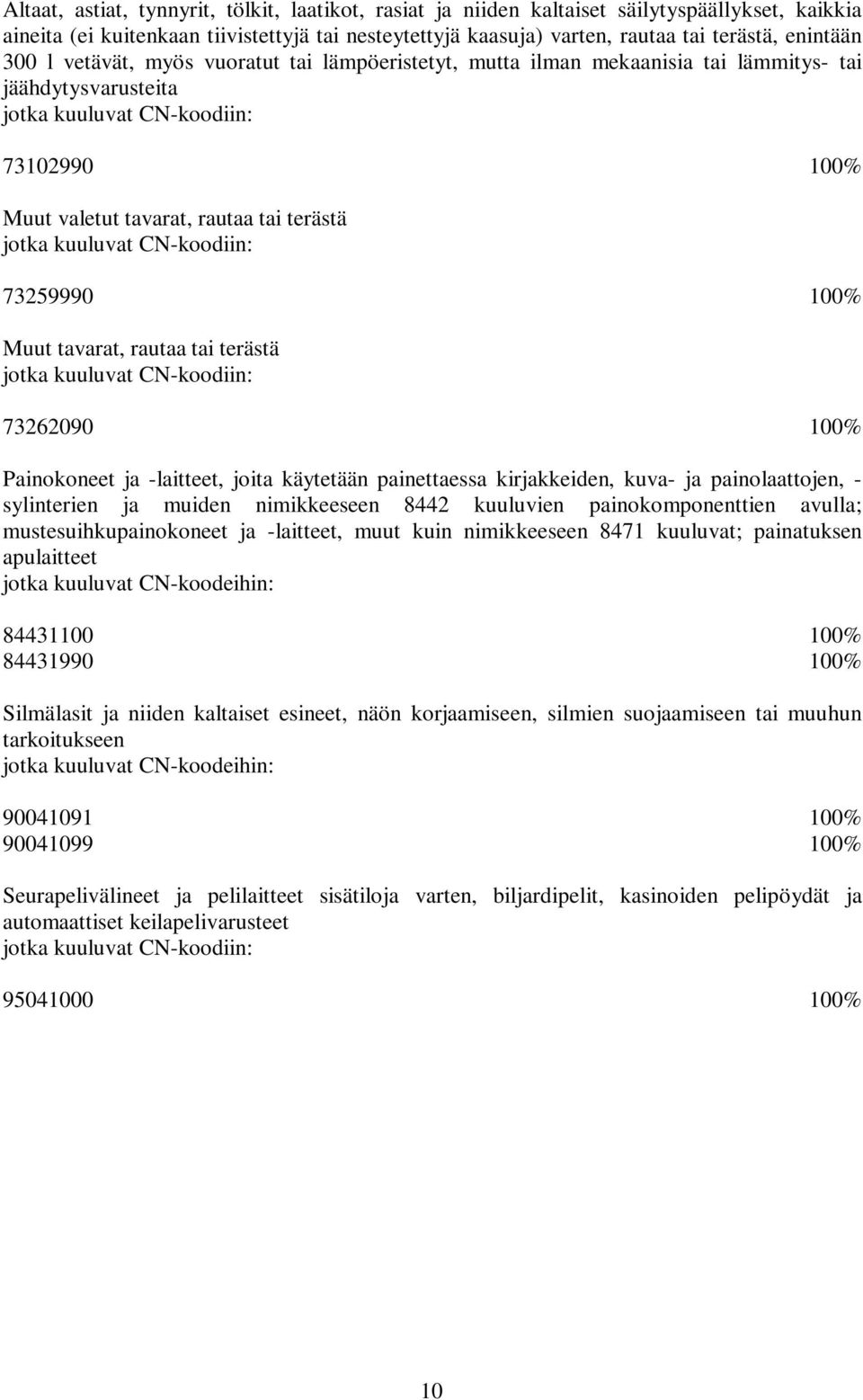 Altaat, astiat, tynnyrit, tölkit, laatikot, rasiat ja niiden kaltaiset säilytyspäällykset, kaikkia aineita (ei kuitenkaan tiivistettyjä tai nesteytettyjä kaasuja) varten, rautaa tai terästä, enintään 300 l vetävät, myös vuoratut tai lämpöeristetyt, mutta ilman mekaanisia tai lämmitys- tai jäähdytysvarusteita
jotka kuuluvat CN-koodiin:

73102990 100%

Muut valetut tavarat, rautaa tai terästä
jotka kuuluvat CN-koodiin:

73259990 100%

Muut tavarat, rautaa tai terästä
jotka kuuluvat CN-koodiin:

73262090 100%

Painokoneet ja -laitteet, joita käytetään painettaessa kirjakkeiden, kuva- ja painolaattojen, -sylinterien ja muiden nimikkeeseen 8442 kuuluvien painokomponenttien avulla; mustesuihkupainokoneet ja -laitteet, muut kuin nimikkeeseen 8471 kuuluvat; painatuksen apulaitteet
jotka kuuluvat CN-koodeihin:

84431100 100%
84431990 100%

Silmälasit ja niiden kaltaiset esineet, näön korjaamiseen, silmien suojaamiseen tai muuhun tarkoitukseen
jotka kuuluvat CN-koodeihin:

90041091 100%
90041099 100%

Seurapelivälineet ja pelilaitteet sisätiloja varten, biljardipelit, kasinoiden pelipöydät ja automaattiset keilapelivarusteet
jotka kuuluvat CN-koodiin:

95041000 100%

10